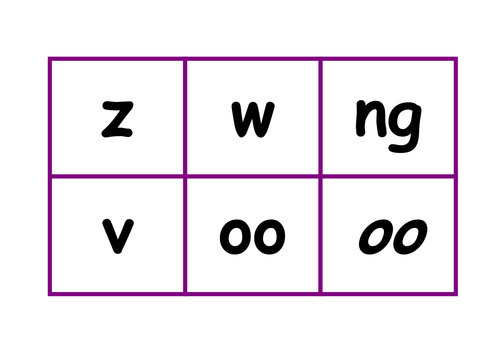 | z | w | ng |
|---|---|---|
| v | oo | oo |